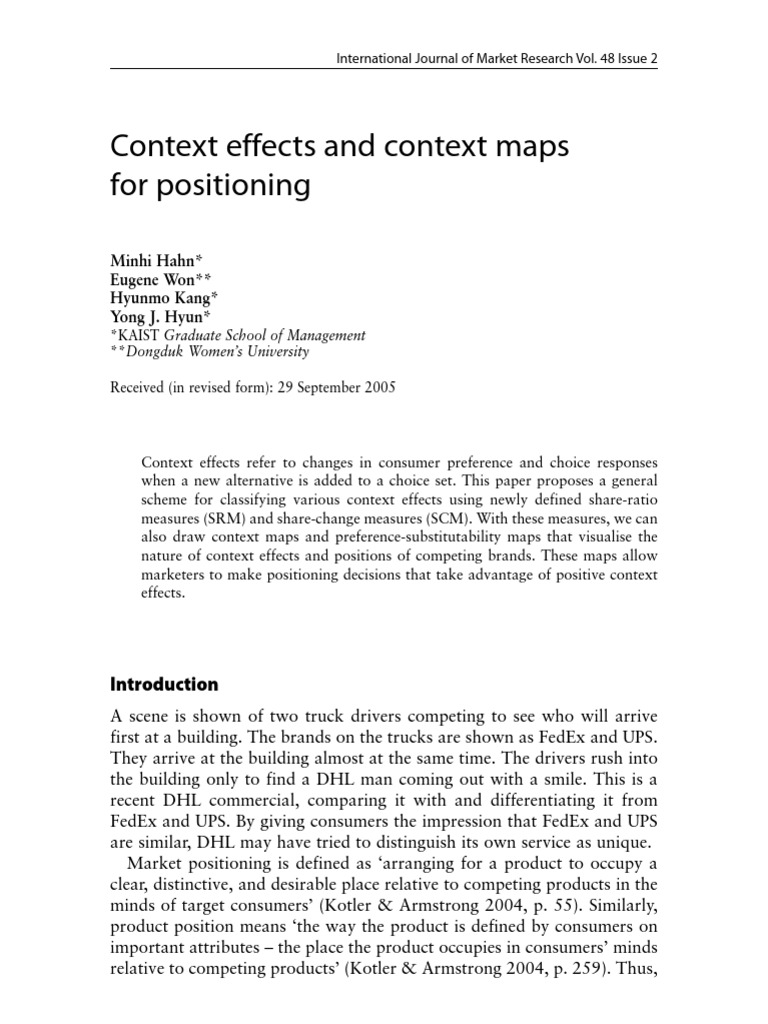 International Journal of Market Research Vol. 48 Issue 2

Context effects and context maps for positioning

Minhi Hahn*
Eugene Won**
Hyunmo Kang*
Yong J. Hyun*
*KAIST Graduate School of Management
**Dongduk Women's University

Received (in revised form): 29 September 2005

Context effects refer to changes in consumer preference and choice responses when a new alternative is added to a choice set. This paper proposes a general scheme for classifying various context effects using newly defined share-ratio measures (SRM) and share-change measures (SCM). With these measures, we can also draw context maps and preference-substitutability maps that visualise the nature of context effects and positions of competing brands. These maps allow marketers to make positioning decisions that take advantage of positive context effects.

Introduction

A scene is shown of two truck drivers competing to see who will arrive first at a building. The brands on the trucks are shown as FedEx and UPS. They arrive at the building almost at the same time. The drivers rush into the building only to find a DHL man coming out with a smile. This is a recent DHL commercial, comparing it with and differentiating it from FedEx and UPS. By giving consumers the impression that FedEx and UPS are similar, DHL may have tried to distinguish its own service as unique.

Market positioning is defined as 'arranging for a product to occupy a clear, distinctive, and desirable place relative to competing products in the minds of target consumers' (Kotler & Armstrong 2004, p. 55). Similarly, product position means 'the way the product is defined by consumers on important attributes – the place the product occupies in consumers' minds relative to competing products' (Kotler & Armstrong 2004, p. 259). Thus,